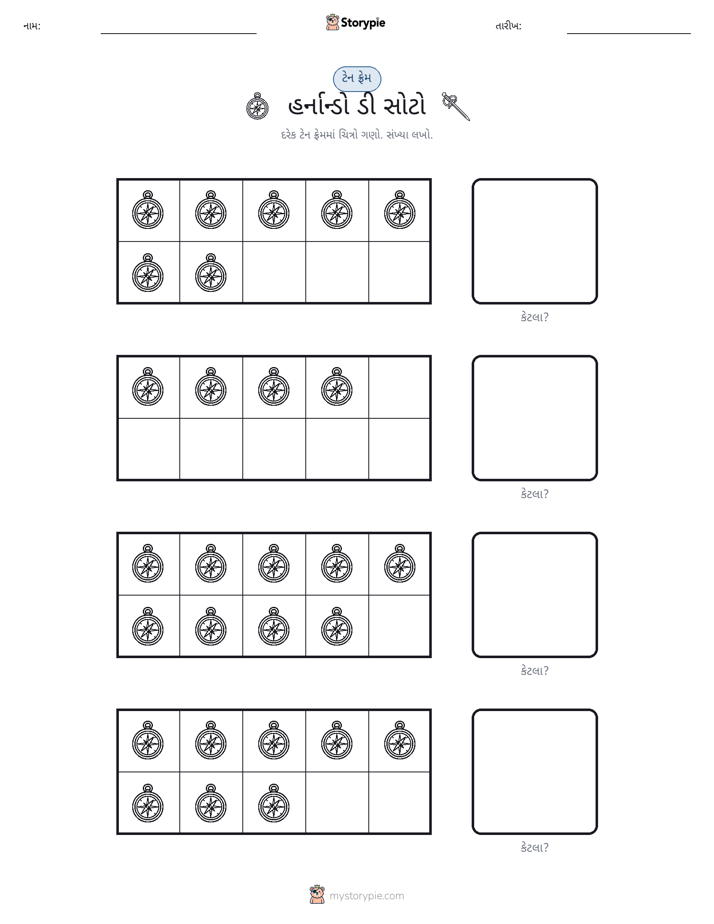 નામ: ____ Storypie તારીખ: ____

ટેન ફ્રેમ

હર્નાન્ડો ડી સોટો

દરેક ટેન ફ્રેમમાં ચિત્રો ગણો. સંખ્યા લખો.

કેટલા?

કેટલા?

કેટલા?

કેટલા?

mystorypie.com